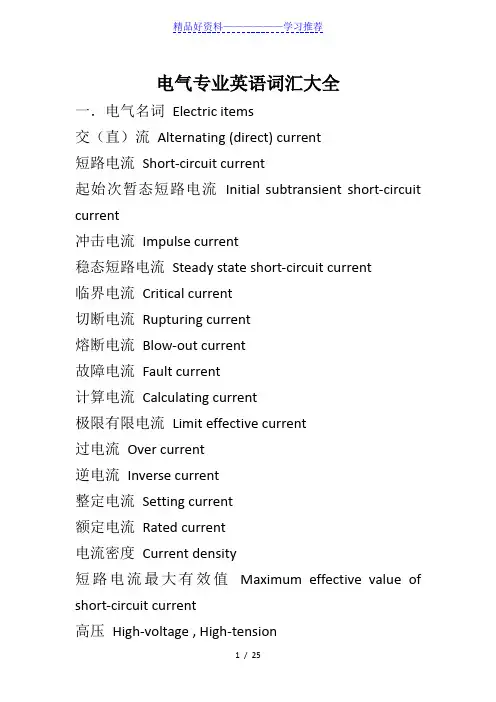 精品好资料——————学习推荐

电气专业英语词汇大全

一．电气名词 Electric items

交（直）流 Alternating (direct) current

短路电流 Short-circuit current

起始次暂态短路电流 Initial subtransient short-circuit current

冲击电流 Impulse current

稳态短路电流 Steady state short-circuit current

临界电流 Critical current

切断电流 Rupturing current

熔断电流 Blow-out current

故障电流 Fault current

计算电流 Calculating current

极限有限电流 Limit effective current

过电流 Over current

逆电流 Inverse current

整定电流 Setting current

额定电流 Rated current

电流密度 Current density

短路电流最大有效值 Maximum effective value of short-circuit current

高压 High-voltage , High-tension

1 / 25